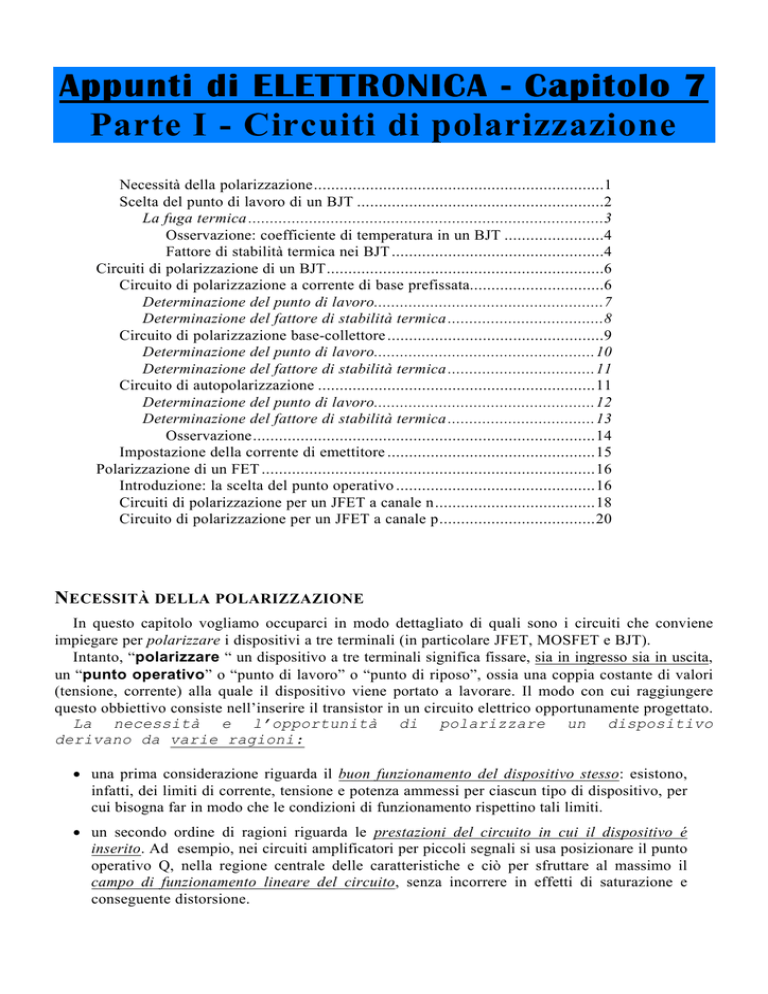 Appunti di ELETTRONICA - Capitolo 7
Parte I - Circuiti di polarizzazione

Necessità della polarizzazione 1
Scelta del punto di lavoro di un BJT 2
La fuga termica 3
Osservazione: coefficiente di temperatura in un BJT 4
Fattore di stabilità termica nei BJT 4
Circuiti di polarizzazione di un BJT 6
Circuito di polarizzazione a corrente di base prefissata 6
Determinazione del punto di lavoro 7
Determinazione del fattore di stabilità termica 8
Circuito di polarizzazione base-collettore 9
Determinazione del punto di lavoro 10
Determinazione del fattore di stabilità termica 11
Circuito di autopolarizzazione 11
Determinazione del punto di lavoro 12
Determinazione del fattore di stabilità termica 13
Osservazione 14
Impostazione della corrente di emettitore 15
Polarizzazione di un FET 16
Introduzione: la scelta del punto operativo 16
Circuiti di polarizzazione per un JFET a canale n 18
Circuito di polarizzazione per un JFET a canale p 20

NECESSITÀ DELLA POLARIZZAZIONE

In questo capitolo vogliamo occuparci in modo dettagliato di quali sono i circuiti che conviene impiegare per polarizzare i dispositivi a tre terminali (in particolare JFET, MOSFET e BJT).

Intanto, "polarizzare " un dispositivo a tre terminali significa fissare, sia in ingresso sia in uscita, un "punto operativo" o "punto di lavoro" o "punto di riposo", ossia una coppia costante di valori (tensione, corrente) alla quale il dispositivo viene portato a lavorare. Il modo con cui raggiungere questo obbiettivo consiste nell'inserire il transistor in un circuito elettrico opportunamente progettato.

La necessità e l'opportunità di polarizzare un dispositivo derivano da varie ragioni:

• una prima considerazione riguarda il buon funzionamento del dispositivo stesso: esistono, infatti, dei limiti di corrente, tensione e potenza ammessi per ciascun tipo di dispositivo, per cui bisogna far in modo che le condizioni di funzionamento rispettino tali limiti.

• un secondo ordine di ragioni riguarda le prestazioni del circuito in cui il dispositivo é inserito. Ad esempio, nei circuiti amplificatori per piccoli segnali si usa posizionare il punto operativo Q, nella regione centrale delle caratteristiche e ciò per sfruttare al massimo il campo di funzionamento lineare del circuito, senza incorrere in effetti di saturazione e conseguente distorsione.